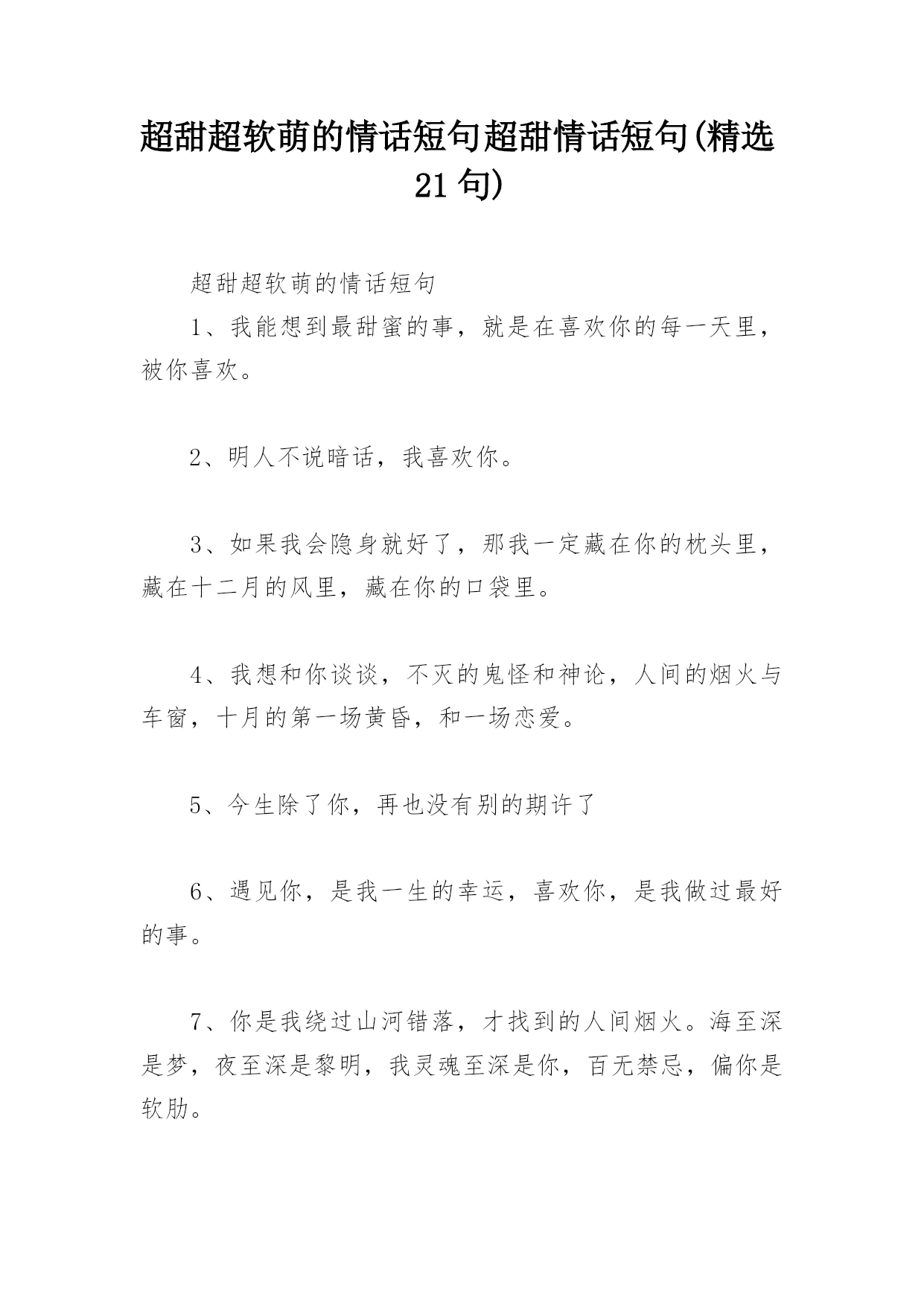 超甜超软萌的情话短句超甜情话短句(精选21句)

超甜超软萌的情话短句

1、我能想到最甜蜜的事，就是在喜欢你的每一天里，被你喜欢。

2、明人不说暗话，我喜欢你。

3、如果我会隐身就好了，那我一定藏在你的枕头里，藏在十二月的风里，藏在你的口袋里。

4、我想和你谈谈，不灭的鬼怪和神论，人间的烟火与车窗，十月的第一场黄昏，和一场恋爱。

5、今生除了你，再也没有别的期许了

6、遇见你，是我一生的幸运，喜欢你，是我做过最好的事。

7、你是我绕过山河错落，才找到的人间烟火。海至深是梦，夜至深是黎明，我灵魂至深是你，百无禁忌，偏你是软肋。